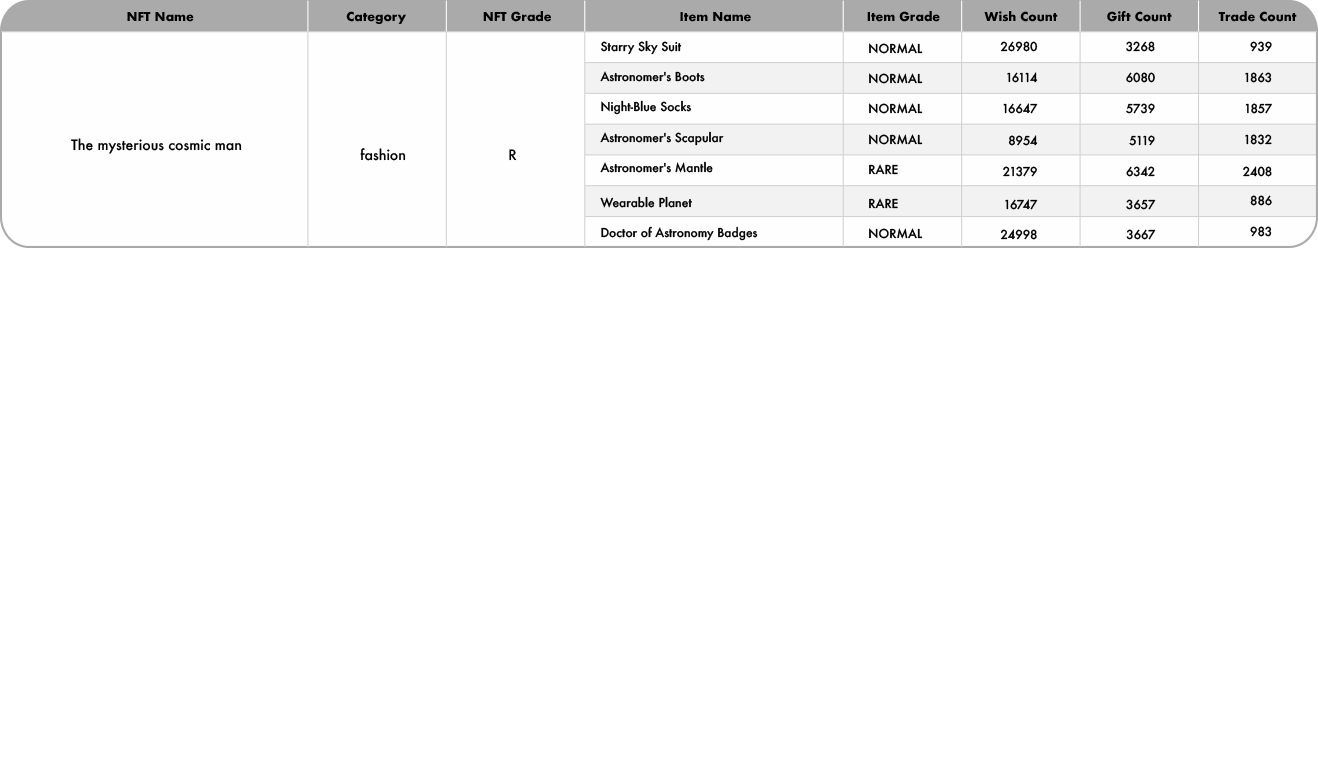 | NFT Name | Category | NFT Grade | Item Name | Item Grade | Wish Count | Gift Count | Trade Count |
|---|---|---|---|---|---|---|---|
| The mysterious cosmic man | fashion | R | Starry Sky Suit | NORMAL | 26980 | 3268 | 939 |
| | | | Astronomer's Boots | NORMAL | 16114 | 6080 | 1863 |
| | | | Night-Blue Socks | NORMAL | 16647 | 5739 | 1857 |
| | | | Astronomer's Scapular | NORMAL | 8954 | 5119 | 1832 |
| | | | Astronomer's Mantle | RARE | 21379 | 6342 | 2408 |
| | | | Wearable Planet | RARE | 16747 | 3657 | 886 |
| | | | Doctor of Astronomy Badges | NORMAL | 24998 | 3667 | 983 |